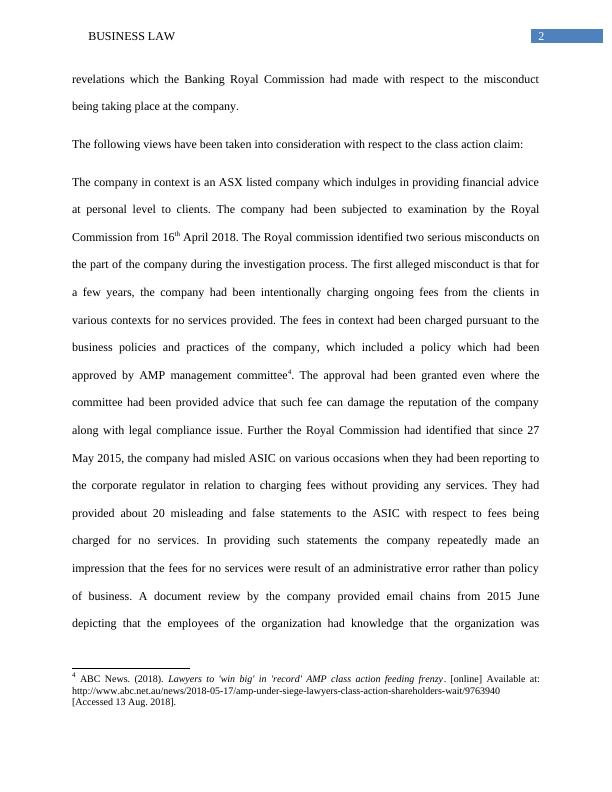 BUSINESS LAW

2

revelations which the Banking Royal Commission had made with respect to the misconduct being taking place at the company.

The following views have been taken into consideration with respect to the class action claim:

The company in context is an ASX listed company which indulges in providing financial advice at personal level to clients. The company had been subjected to examination by the Royal Commission from 16$^{th}$ April 2018. The Royal commission identified two serious misconducts on the part of the company during the investigation process. The first alleged misconduct is that for a few years, the company had been intentionally charging ongoing fees from the clients in various contexts for no services provided. The fees in context had been charged pursuant to the business policies and practices of the company, which included a policy which had been approved by AMP management committee$^{4}$. The approval had been granted even where the committee had been provided advice that such fee can damage the reputation of the company along with legal compliance issue. Further the Royal Commission had identified that since 27 May 2015, the company had misled ASIC on various occasions when they had been reporting to the corporate regulator in relation to charging fees without providing any services. They had provided about 20 misleading and false statements to the ASIC with respect to fees being charged for no services. In providing such statements the company repeatedly made an impression that the fees for no services were result of an administrative error rather than policy of business. A document review by the company provided email chains from 2015 June depicting that the employees of the organization had knowledge that the organization was

$^{4}$ ABC News. (2018). Lawyers to 'win big' in 'record' AMP class action feeding frenzy. [online] Available at: http://www.abc.net.au/news/2018-05-17/amp-under-siege-lawyers-class-action-shareholders-wait/9763940 [Accessed 13 Aug. 2018].